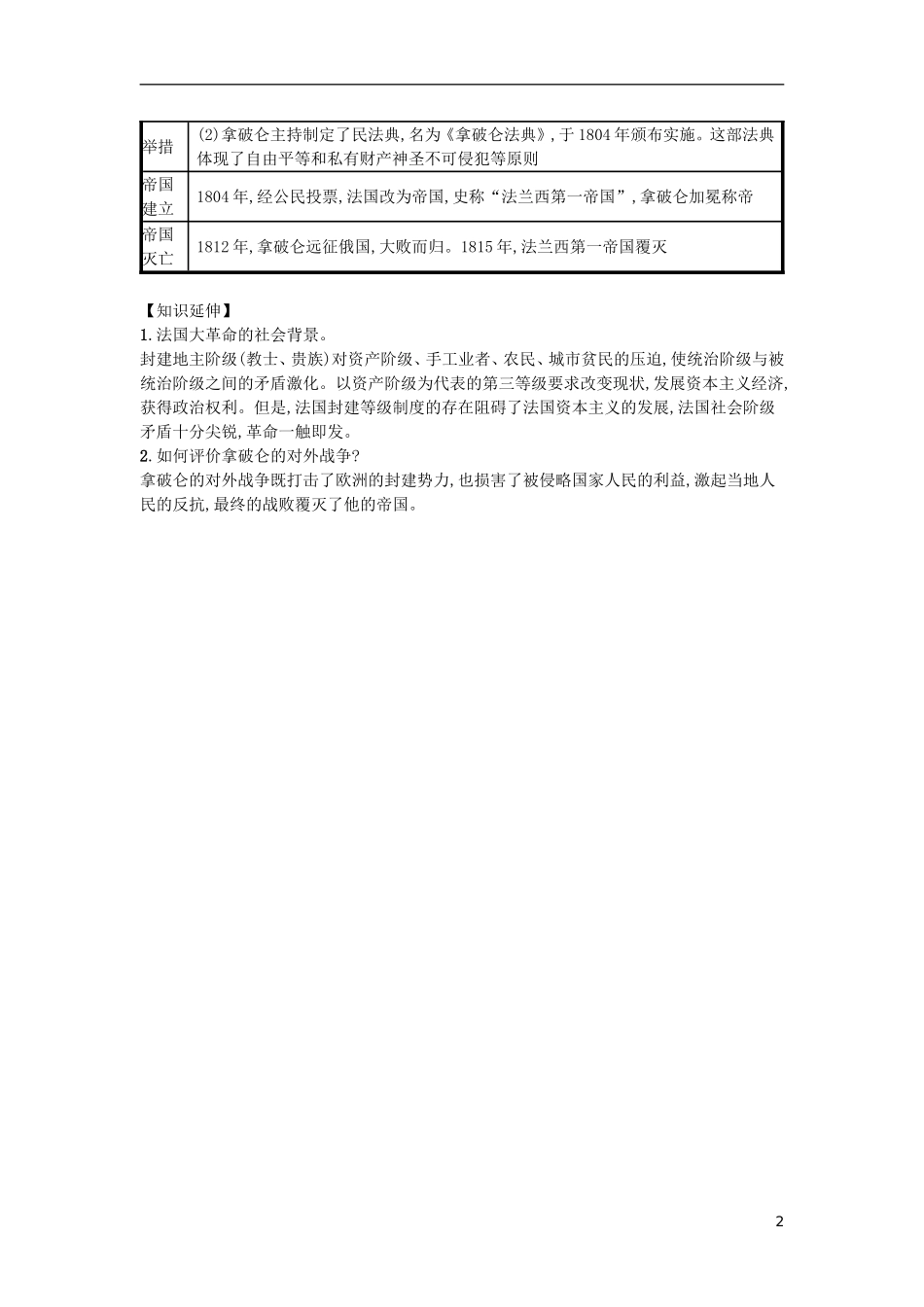 | 举措 | (2)拿破仑主持制定了民法典,名为《拿破仑法典》,于1804年颁布实施。这部法典体现了自由平等和私有财产神圣不可侵犯等原则 |
|---|---|
| 帝国建立 | 1804年,经公民投票,法国改为帝国,史称“法兰西第一帝国”,拿破仑加冕称帝 |
| 帝国灭亡 | 1812年,拿破仑远征俄国,大败而归。1815年,法兰西第一帝国覆灭 |

【知识延伸】
1.法国大革命的社会背景。
封建地主阶级(教士、贵族)对资产阶级、手工业者、农民、城市贫民的压迫,使统治阶级与被统治阶级之间的矛盾激化。以资产阶级为代表的第三等级要求改变现状,发展资本主义经济,获得政治权利。但是,法国封建等级制度的存在阻碍了法国资本主义的发展,法国社会阶级矛盾十分尖锐,革命一触即发。
2.如何评价拿破仑的对外战争?
拿破仑的对外战争既打击了欧洲的封建势力,也损害了被侵略国家人民的利益,激起当地人民的反抗,最终的战败覆灭了他的帝国。

2